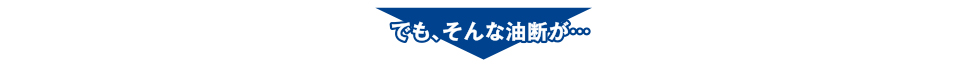 でも、そんな油断が…